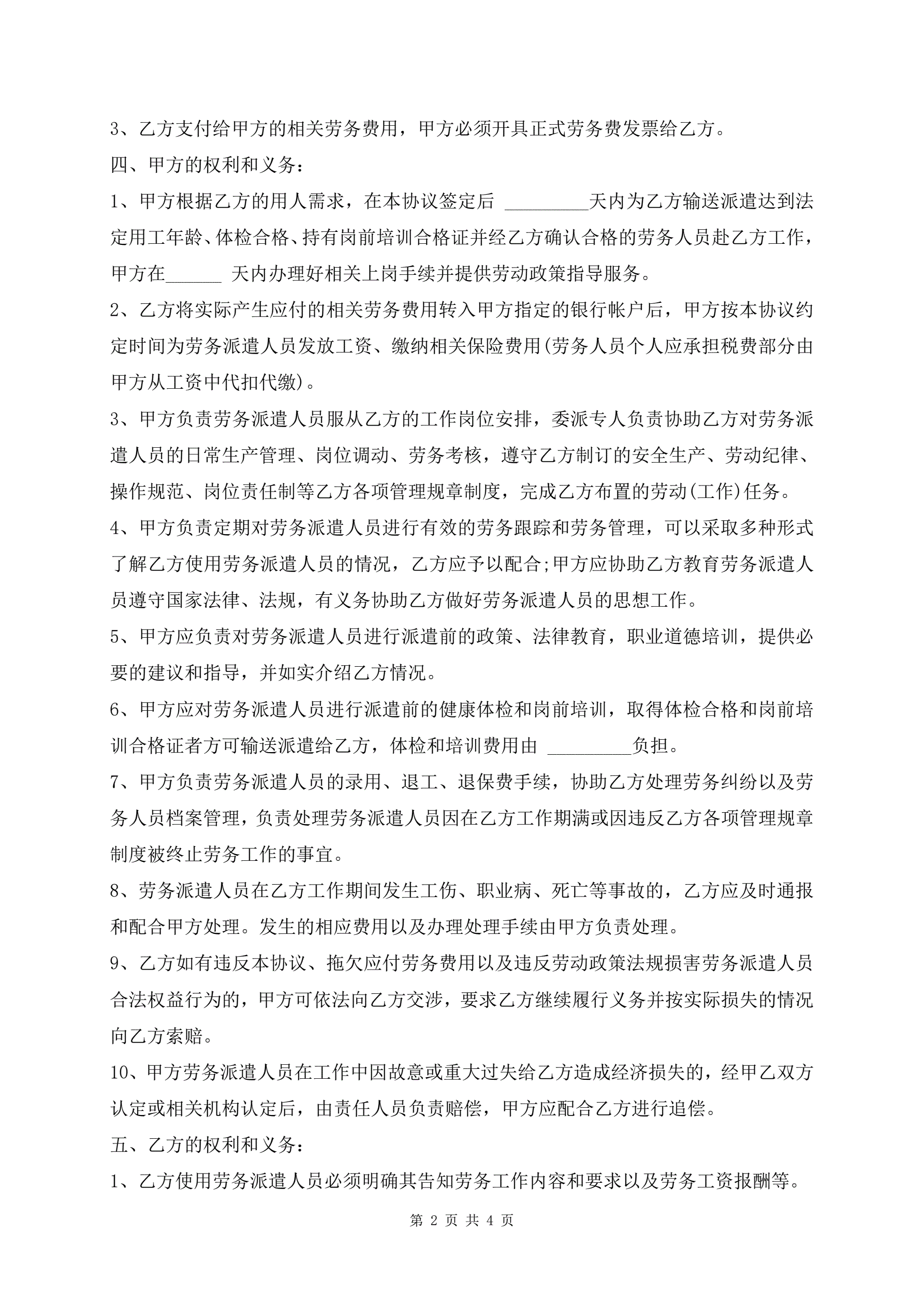 3、乙方支付给甲方的相关劳务费用，甲方必须开具正式劳务费发票给乙方。

四、甲方的权利和义务：

1、甲方根据乙方的用人需求，在本协议签定后 _________天内为乙方输送派遣达到法定用工年龄、体检合格、持有岗前培训合格证并经乙方确认合格的劳务人员赴乙方工作，甲方在______ 天内办理好相关上岗手续并提供劳动政策指导服务。

2、乙方将实际产生应付的相关劳务费用转入甲方指定的银行帐户后，甲方按本协议约定时间为劳务派遣人员发放工资、缴纳相关保险费用(劳务人员个人应承担税费部分由甲方从工资中代扣代缴)。

3、甲方负责劳务派遣人员服从乙方的工作岗位安排，委派专人负责协助乙方对劳务派遣人员的日常生产管理、岗位调动、劳务考核，遵守乙方制订的安全生产、劳动纪律、操作规范、岗位责任制等乙方各项管理规章制度，完成乙方布置的劳动(工作)任务。

4、甲方负责定期对劳务派遣人员进行有效的劳务跟踪和劳务管理，可以采取多种形式了解乙方使用劳务派遣人员的情况，乙方应予以配合;甲方应协助乙方教育劳务派遣人员遵守国家法律、法规，有义务协助乙方做好劳务派遣人员的思想工作。

5、甲方应负责对劳务派遣人员进行派遣前的政策、法律教育，职业道德培训，提供必要的建议和指导，并如实介绍乙方情况。

6、甲方应对劳务派遣人员进行派遣前的健康体检和岗前培训，取得体检合格和岗前培训合格证者方可输送派遣给乙方，体检和培训费用由 _________负担。

7、甲方负责劳务派遣人员的录用、退工、退保费手续，协助乙方处理劳务纠纷以及劳务人员档案管理，负责处理劳务派遣人员因在乙方工作期满或因违反乙方各项管理规章制度被终止劳务工作的事宜。

8、劳务派遣人员在乙方工作期间发生工伤、职业病、死亡等事故的，乙方应及时通报和配合甲方处理。发生的相应费用以及办理处理手续由甲方负责处理。

9、乙方如有违反本协议、拖欠应付劳务费用以及违反劳动政策法规损害劳务派遣人员合法权益行为的，甲方可依法向乙方交涉，要求乙方继续履行义务并按实际损失的情况向乙方索赔。

10、甲方劳务派遣人员在工作中因故意或重大过失给乙方造成经济损失的，经甲乙双方认定或相关机构认定后，由责任人员负责赔偿，甲方应配合乙方进行追偿。

五、乙方的权利和义务：

1、乙方使用劳务派遣人员必须明确其告知劳务工作内容和要求以及劳务工资报酬等。

第 2 页 共 4 页